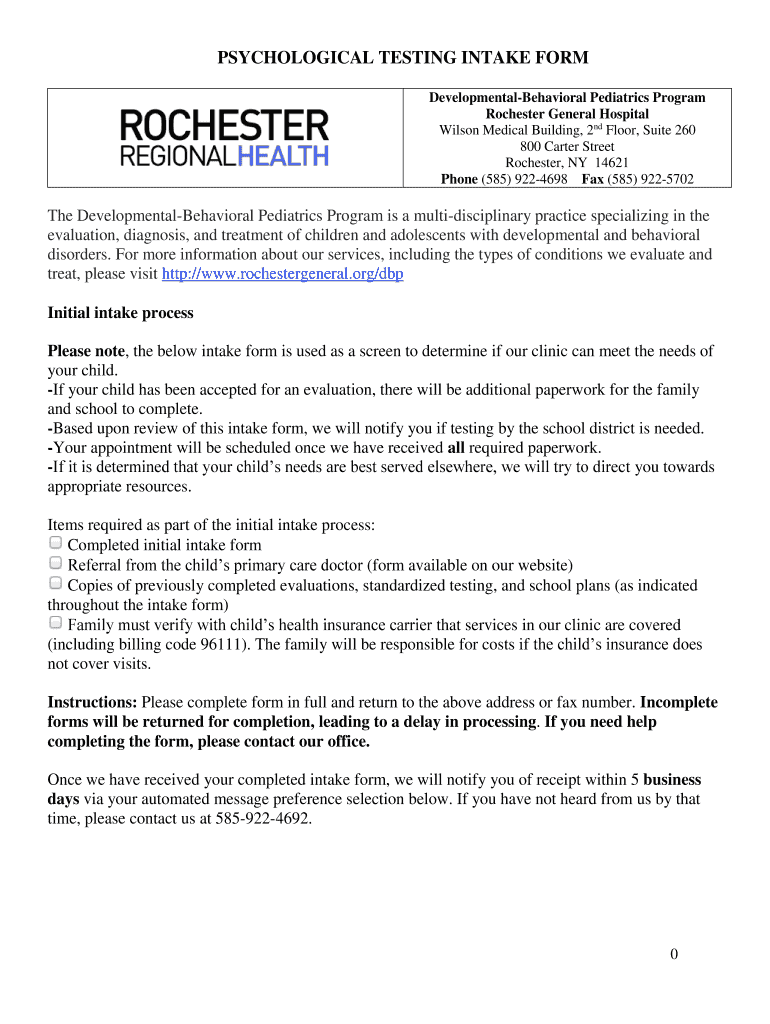 PSYCHOLOGICAL TESTING INTAKE FORM

ROCHESTER REGIONAL HEALTH

Developmental-Behavioral Pediatrics Program
Rochester General Hospital
Wilson Medical Building, 2$^{nd}$ Floor, Suite 260
800 Carter Street
Rochester, NY 14621
Phone (585) 922-4698 Fax (585) 922-5702

The Developmental-Behavioral Pediatrics Program is a multi-disciplinary practice specializing in the evaluation, diagnosis, and treatment of children and adolescents with developmental and behavioral disorders. For more information about our services, including the types of conditions we evaluate and treat, please visit http://www.rochestergeneral.org/dbp

Initial intake process

Please note, the below intake form is used as a screen to determine if our clinic can meet the needs of your child.
-If your child has been accepted for an evaluation, there will be additional paperwork for the family and school to complete.
-Based upon review of this intake form, we will notify you if testing by the school district is needed.
-Your appointment will be scheduled once we have received all required paperwork.
-If it is determined that your child's needs are best served elsewhere, we will try to direct you towards appropriate resources.

Items required as part of the initial intake process:
Completed initial intake form
Referral from the child's primary care doctor (form available on our website)
Copies of previously completed evaluations, standardized testing, and school plans (as indicated throughout the intake form)
Family must verify with child's health insurance carrier that services in our clinic are covered (including billing code 96111). The family will be responsible for costs if the child's insurance does not cover visits.

Instructions: Please complete form in full and return to the above address or fax number. Incomplete forms will be returned for completion, leading to a delay in processing. If you need help completing the form, please contact our office.

Once we have received your completed intake form, we will notify you of receipt within 5 business days via your automated message preference selection below. If you have not heard from us by that time, please contact us at 585-922-4692.

0